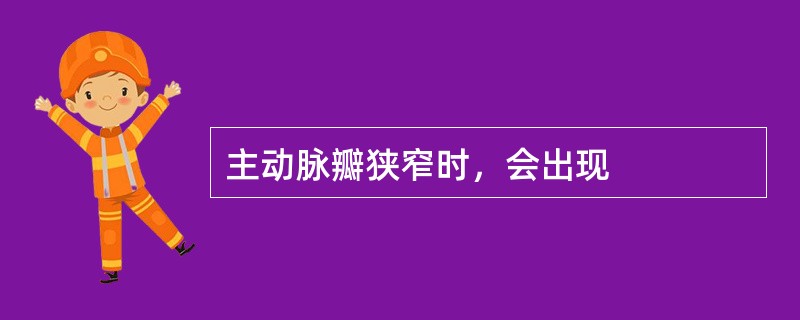 主动脉瓣狭窄时，会出现